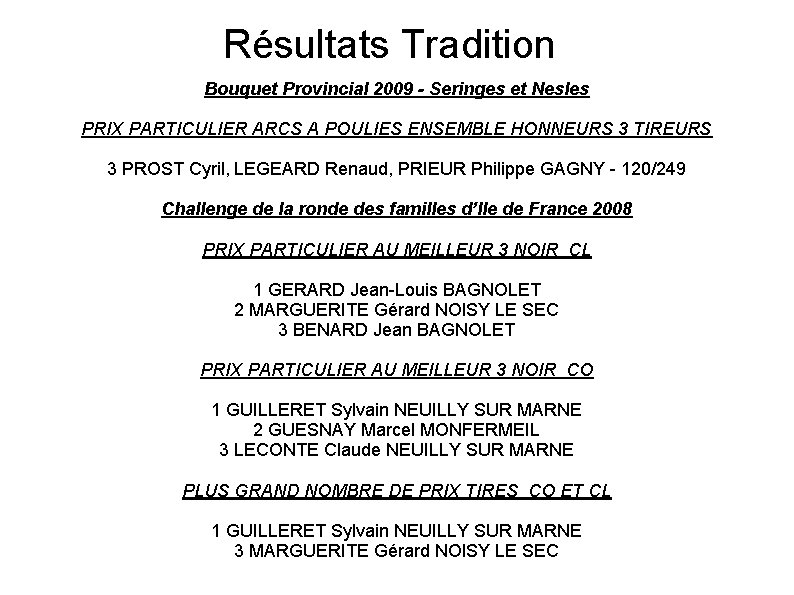 Résultats Tradition

Bouquet Provincial 2009 - Seringes et Nesles

PRIX PARTICULIER ARCS A POULIES ENSEMBLE HONNEURS 3 TIREURS

3 PROST Cyril, LEGEARD Renaud, PRIEUR Philippe GAGNY - 120/249

Challenge de la ronde des familles d'Ile de France 2008

PRIX PARTICULIER AU MEILLEUR 3 NOIR CL

1 GERARD Jean-Louis BAGNOLET
2 MARGUERITE Gérard NOISY LE SEC
3 BENARD Jean BAGNOLET

PRIX PARTICULIER AU MEILLEUR 3 NOIR CO

1 GUILLERET Sylvain NEUILLY SUR MARNE
2 GUESNAY Marcel MONFERMEIL
3 LECONTE Claude NEUILLY SUR MARNE

PLUS GRAND NOMBRE DE PRIX TIRES CO ET CL

1 GUILLERET Sylvain NEUILLY SUR MARNE
3 MARGUERITE Gérard NOISY LE SEC